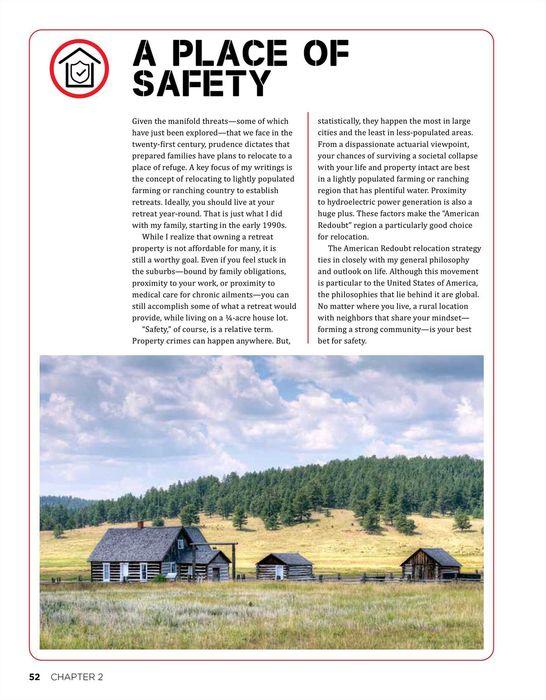 A PLACE OF SAFETY

Given the manifold threats—some of which have just been explored—that we face in the twenty-first century, prudence dictates that prepared families have plans to relocate to a place of refuge. A key focus of my writings is the concept of relocating to lightly populated farming or ranching country to establish retreats. Ideally, you should live at your retreat year-round. That is just what I did with my family, starting in the early 1990s.

While I realize that owning a retreat property is not affordable for many, it is still a worthy goal. Even if you feel stuck in the suburbs—bound by family obligations, proximity to your work, or proximity to medical care for chronic ailments—you can still accomplish some of what a retreat would provide, while living on a ¼-acre house lot.

"Safety," of course, is a relative term. Property crimes can happen anywhere. But, statistically, they happen the most in large cities and the least in less-populated areas. From a dispassionate actuarial viewpoint, your chances of surviving a societal collapse with your life and property intact are best in a lightly populated farming or ranching region that has plentiful water. Proximity to hydroelectric power generation is also a huge plus. These factors make the "American Redoubt" region a particularly good choice for relocation.

The American Redoubt relocation strategy ties in closely with my general philosophy and outlook on life. Although this movement is particular to the United States of America, the philosophies that lie behind it are global. No matter where you live, a rural location with neighbors that share your mindset—forming a strong community—is your best bet for safety.

52 CHAPTER 2